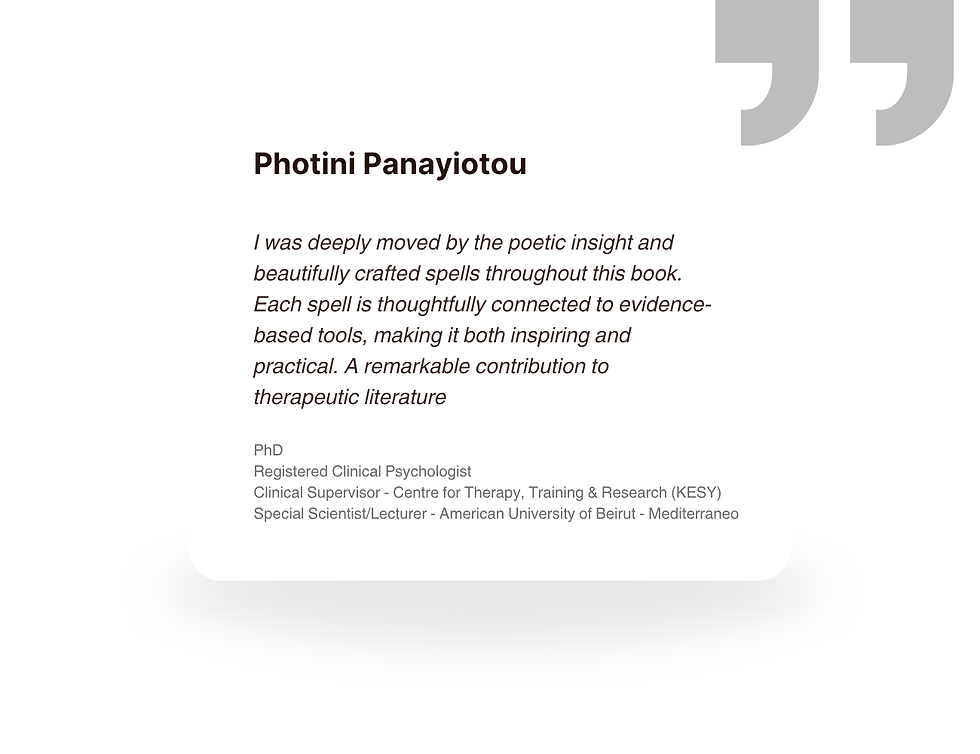 Photini Panayiotou

I was deeply moved by the poetic insight and beautifully crafted spells throughout this book. Each spell is thoughtfully connected to evidence-based tools, making it both inspiring and practical. A remarkable contribution to therapeutic literature

PhD
Registered Clinical Psychologist
Clinical Supervisor - Centre for Therapy, Training & Research (KESY)
Special Scientist/Lecturer - American University of Beirut - Mediterraneo